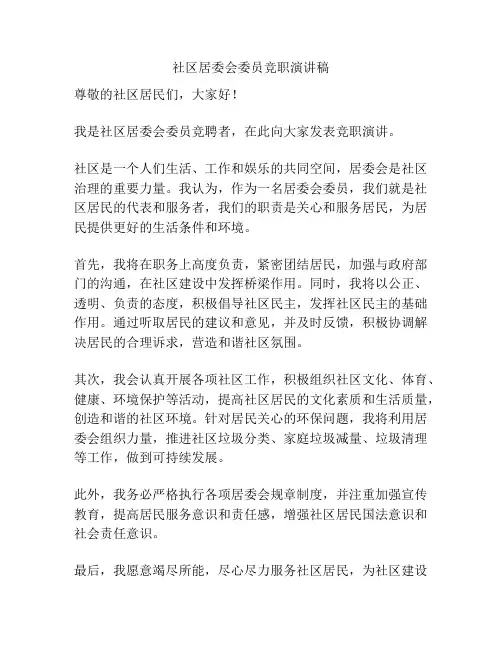 社区居委会委员竞职演讲稿

尊敬的社区居民们，大家好！

我是社区居委会委员竞聘者，在此向大家发表竞职演讲。

社区是一个人们生活、工作和娱乐的共同空间，居委会是社区治理的重要力量。我认为，作为一名居委会委员，我们就是社区居民的代表和服务者，我们的职责是关心和服务居民，为居民提供更好的生活条件和环境。

首先，我将在职务上高度负责，紧密团结居民，加强与政府部门的沟通，在社区建设中发挥桥梁作用。同时，我将以公正、透明、负责的态度，积极倡导社区民主，发挥社区民主的基础作用。通过听取居民的建议和意见，并及时反馈，积极协调解决居民的合理诉求，营造和谐社区氛围。

其次，我会认真开展各项社区工作，积极组织社区文化、体育、健康、环境保护等活动，提高社区居民的文化素质和生活质量，创造和谐的社区环境。针对居民关心的环保问题，我将利用居委会组织力量，推进社区垃圾分类、家庭垃圾减量、垃圾清理等工作，做到可持续发展。

此外，我务必严格执行各项居委会规章制度，并注重加强宣传教育，提高居民服务意识和责任感，增强社区居民国法意识和社会责任意识。

最后，我愿意竭尽所能，尽心尽力服务社区居民，为社区建设